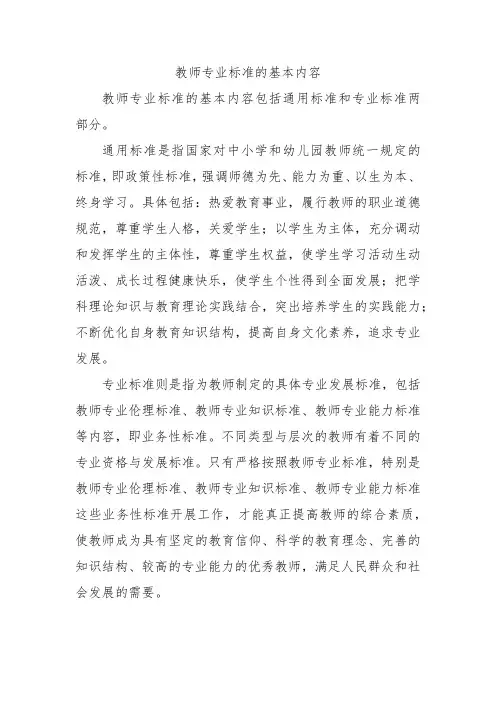 教师专业标准的基本内容

教师专业标准的基本内容包括通用标准和专业标准两部分。

通用标准是指国家对中小学和幼儿园教师统一规定的标准，即政策性标准，强调师德为先、能力为重、以生为本、终身学习。具体包括：热爱教育事业，履行教师的职业道德规范，尊重学生人格，关爱学生；以学生为主体，充分调动和发挥学生的主体性，尊重学生权益，使学生学习活动生动活泼、成长过程健康快乐，使学生个性得到全面发展；把学科理论知识与教育理论实践结合，突出培养学生的实践能力；不断优化自身教育知识结构，提高自身文化素养，追求专业发展。

专业标准则是指为教师制定的具体专业发展标准，包括教师专业伦理标准、教师专业知识标准、教师专业能力标准等内容，即业务性标准。不同类型与层次的教师有着不同的专业资格与发展标准。只有严格按照教师专业标准，特别是教师专业伦理标准、教师专业知识标准、教师专业能力标准这些业务性标准开展工作，才能真正提高教师的综合素质，使教师成为具有坚定的教育信仰、科学的教育理念、完善的知识结构、较高的专业能力的优秀教师，满足人民群众和社会发展的需要。